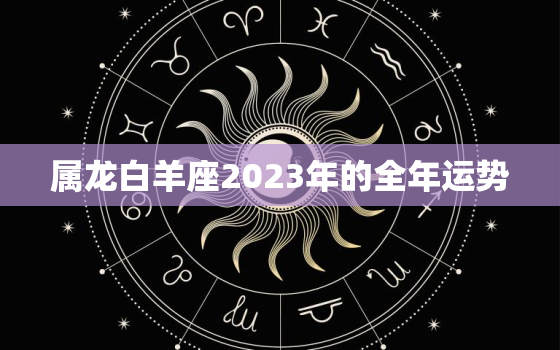 属龙白羊座2023年的全年运势